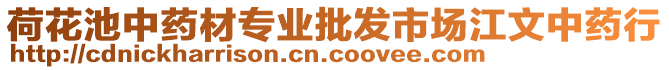 荷花池中药材专业批发市场江文中药行
http://cdnickharrison.cn.coovee.com